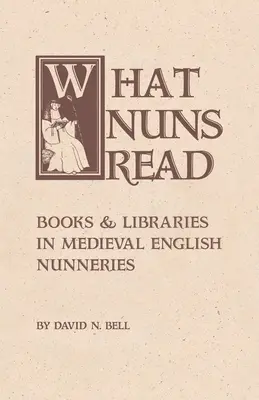 WHAT NUNS READ

BOOKS & LIBRARIES IN MEDIEVAL ENGLISH NUNNERIES

BY DAVID N. BELL